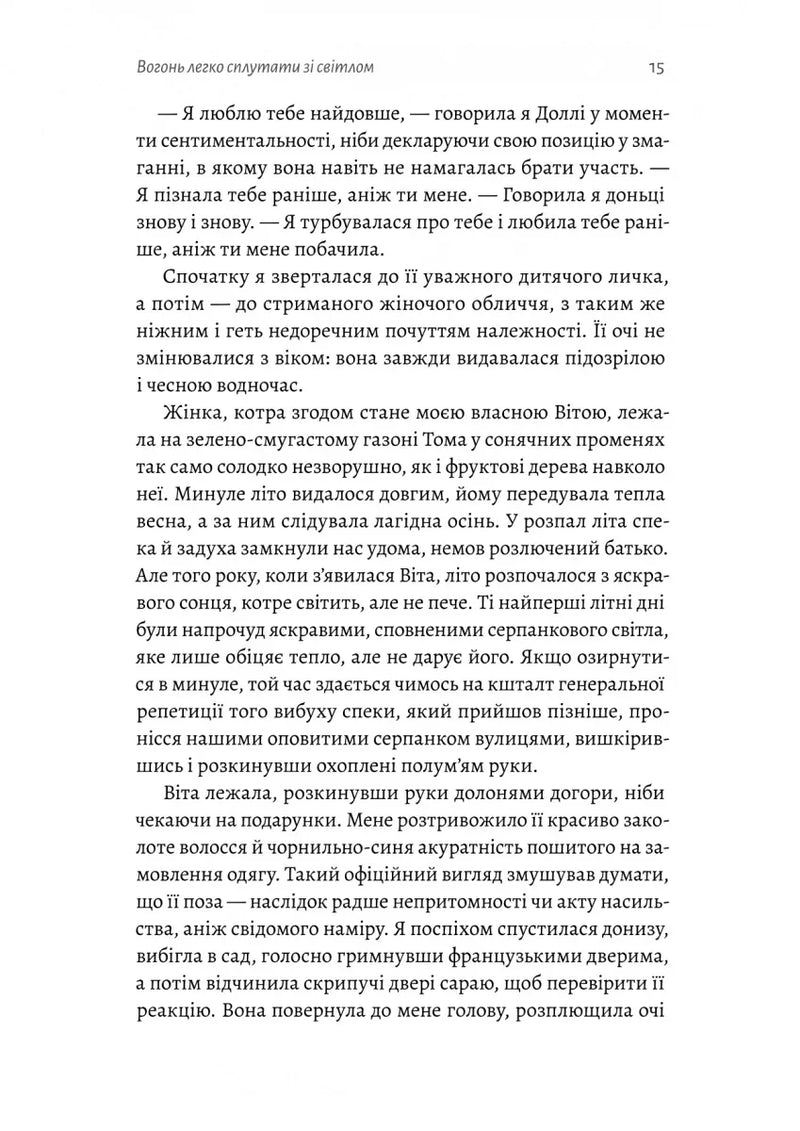 Вогонь легко сплутати зі світлом

15

— Я люблю тебе найдовше, — говорила я Доллі у моменти сентиментальності, ніби декларуючи свою позицію у змаганні, в якому вона навіть не намагалась брати участь. — Я пізнала тебе раніше, аніж ти мене. — Говорила я доньці знову і знову. — Я турбувалася про тебе і любила тебе раніше, аніж ти мене побачила.

Спочатку я зверталася до її уважного дитячого личка, а потім — до стриманого жіночого обличчя, з таким же ніжним і геть недоречним почуттям належності. Її очі не змінювалися з віком: вона завжди видавалася підозрілою і чесною водночас.

Жінка, котра згодом стане моєю власною Вітою, лежала на зелено-смугастому газоні Тома у сонячних променях так само солодко незворушно, як і фруктові дерева навколо неї. Минуле літо видалося довгим, йому передувала тепла весна, а за ним слідувала лагідна осінь. У розпал літа спека й задуха замкнули нас удома, немов розлючений батько. Але того року, коли з'явилася Віта, літо розпочалося з яскравого сонця, котре світить, але не пече. Ті найперші літні дні були напрочуд яскравими, сповненими серпанкового світла, яке лише обіцяє тепло, але не дарує його. Якщо озирнутися в минуле, той час здається чимось на кшталт генеральної репетиції того вибуху спеки, який прийшов пізніше, пронісся нашими оповитими серпанком вулицями, вишкірившись і розкинувши охоплені полум'ям руки.

Віта лежала, розкинувши руки долонями догори, ніби чекаючи на подарунки. Мене розтривожило її красиво заколоте волосся й чорнильно-синя акуратність пошитого на замовлення одягу. Такий офіційний вигляд змушував думати, що її поза — наслідок радше непритомності чи акту насильства, аніж свідомого наміру. Я поспіхом спустилася донизу, вибігла в сад, голосно гримнувши французькими дверима, а потім відчинила скрипучі двері сараю, щоб перевірити її реакцію. Вона повернула до мене голову, розплющила очі